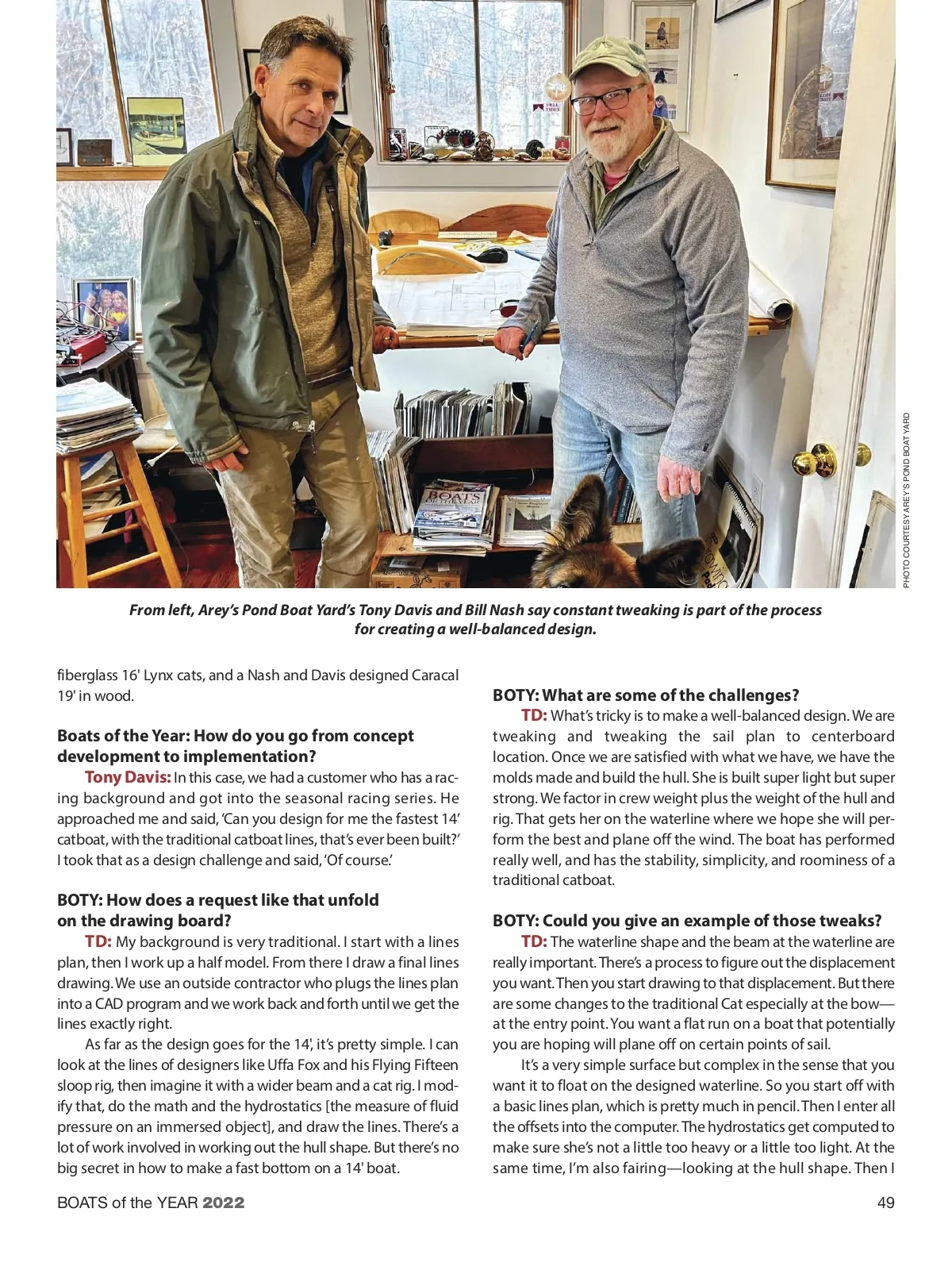 PHOTO COURTESY AREY'S POND BOAT YARD

From left, Arey's Pond Boat Yard's Tony Davis and Bill Nash say constant tweaking is part of the process for creating a well-balanced design.

fiberglass 16' Lynx cats, and a Nash and Davis designed Caracal 19' in wood.

Boats of the Year: How do you go from concept development to implementation?

Tony Davis: In this case, we had a customer who has a racing background and got into the seasonal racing series. He approached me and said, 'Can you design for me the fastest 14' catboat, with the traditional catboat lines, that's ever been built?' I took that as a design challenge and said, 'Of course.'

BOTY: How does a request like that unfold on the drawing board?

TD: My background is very traditional. I start with a lines plan, then I work up a half model. From there I draw a final lines drawing. We use an outside contractor who plugs the lines plan into a CAD program and we work back and forth until we get the lines exactly right.

As far as the design goes for the 14', it's pretty simple. I can look at the lines of designers like Uffa Fox and his Flying Fifteen sloop rig, then imagine it with a wider beam and a cat rig. I modify that, do the math and the hydrostatics [the measure of fluid pressure on an immersed object], and draw the lines. There's a lot of work involved in working out the hull shape. But there's no big secret in how to make a fast bottom on a 14' boat.

BOTY: What are some of the challenges?

TD: What's tricky is to make a well-balanced design. We are tweaking and tweaking the sail plan to centerboard location. Once we are satisfied with what we have, we have the molds made and build the hull. She is built super light but super strong. We factor in crew weight plus the weight of the hull and rig. That gets her on the waterline where we hope she will perform the best and plane off the wind. The boat has performed really well, and has the stability, simplicity, and roominess of a traditional catboat.

BOTY: Could you give an example of those tweaks?

TD: The waterline shape and the beam at the waterline are really important. There's a process to figure out the displacement you want. Then you start drawing to that displacement. But there are some changes to the traditional Cat especially at the bow—at the entry point. You want a flat run on a boat that potentially you are hoping will plane off on certain points of sail.

It's a very simple surface but complex in the sense that you want it to float on the designed waterline. So you start off with a basic lines plan, which is pretty much in pencil. Then I enter all the offsets into the computer. The hydrostatics get computed to make sure she's not a little too heavy or a little too light. At the same time, I'm also fairing—looking at the hull shape. Then I

BOATS of the YEAR 2022

49